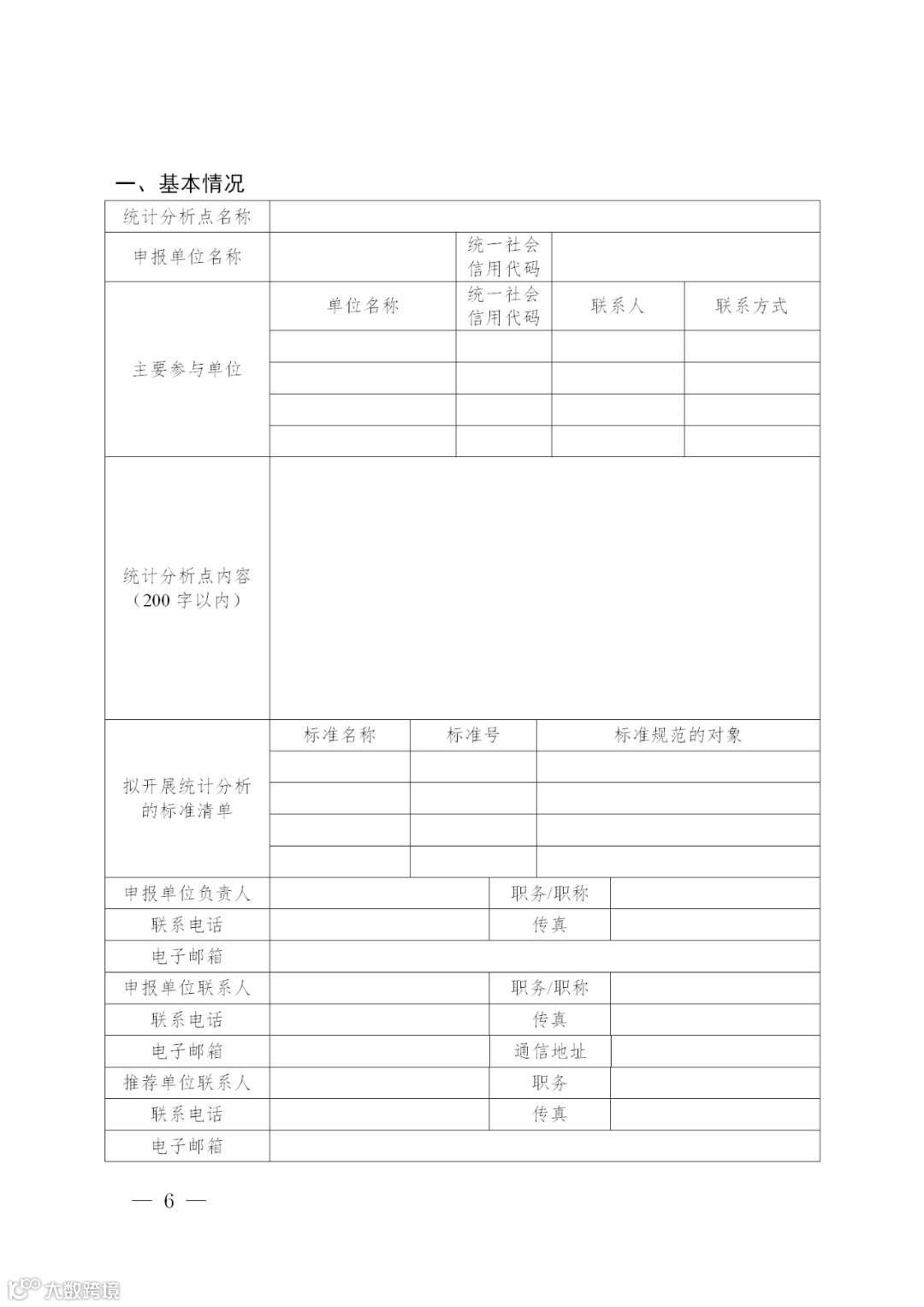 一、基本情况

| 统计分析点名称 | | | | |
|---|---|---|---|---|
| 申报单位名称 | | 统一社会信用代码 | | |
| 主要参与单位 | 单位名称 | 统一社会信用代码 | 联系人 | 联系方式 |
| | | | | |
| | | | | |
| | | | | |
| | | | | |
| 统计分析点内容（200 字以内） | | | | |

| 拟开展统计分析的标准清单 | 标准名称 | 标准号 | 标准规范的对象 |
|---|---|---|---|
| | | | |
| | | | |
| | | | |
| | | | |

| 申报单位负责人 | | 职务/职称 | |
|---|---|---|---|
| 联系电话 | | 传真 | |
| 电子邮箱 | | | |
| 申报单位联系人 | | 职务/职称 | |
| 联系电话 | | 传真 | |
| 电子邮箱 | | 通信地址 | |
| 推荐单位联系人 | | 职务 | |
| 联系电话 | | 传真 | |
| 电子邮箱 | | | |

— 6 —

大数跨境